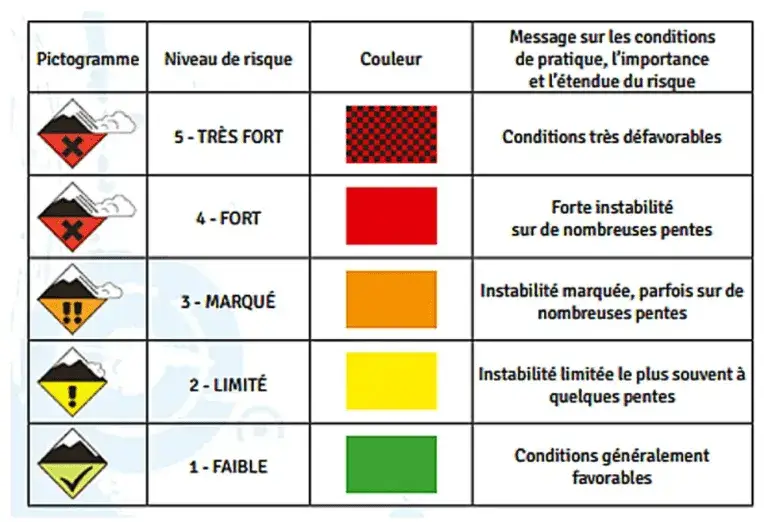 | Pictogramme | Niveau de risque | Couleur | Message sur les conditions de pratique, l'importance et l'étendue du risque |
|---|---|---|---|
| | 5 - TRÈS FORT | | Conditions très défavorables |
| | 4 - FORT | | Forte instabilité sur de nombreuses pentes |
| | 3 - MARQUÉ | | Instabilité marquée, parfois sur de nombreuses pentes |
| | 2 - LIMITÉ | | Instabilité limitée le plus souvent à quelques pentes |
| | 1 - FAIBLE | | Conditions généralement favorables |